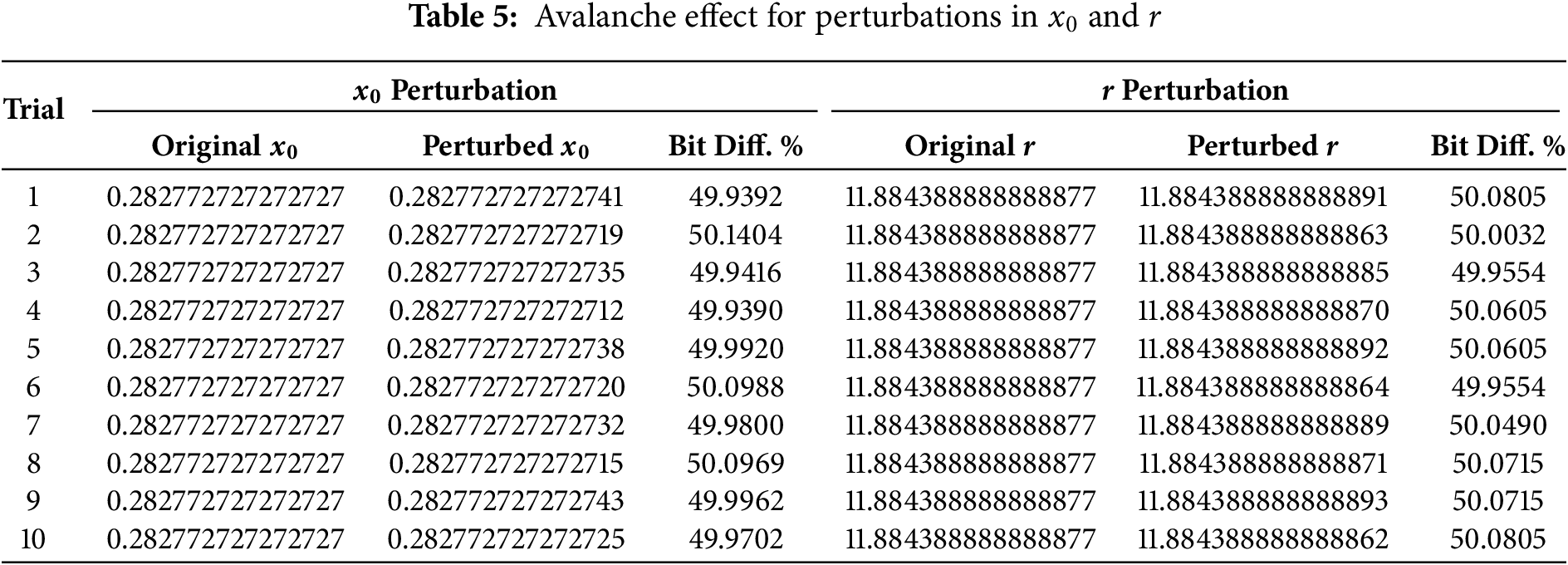 **Table 5:** Avalanche effect for perturbations in $x_0$ and $r$

| Trial | $x_0$ Perturbation | | | $r$ Perturbation | | |
|---|---|---|---|---|---|---|
| | Original $x_0$ | Perturbed $x_0$ | Bit Diff. % | Original $r$ | Perturbed $r$ | Bit Diff. % |
| 1 | 0.282772727272727 | 0.282772727272741 | 49.9392 | 11.884388888888877 | 11.884388888888891 | 50.0805 |
| 2 | 0.282772727272727 | 0.282772727272719 | 50.1404 | 11.884388888888877 | 11.884388888888863 | 50.0032 |
| 3 | 0.282772727272727 | 0.282772727272735 | 49.9416 | 11.884388888888877 | 11.884388888888885 | 49.9554 |
| 4 | 0.282772727272727 | 0.282772727272712 | 49.9390 | 11.884388888888877 | 11.884388888888870 | 50.0605 |
| 5 | 0.282772727272727 | 0.282772727272738 | 49.9920 | 11.884388888888877 | 11.884388888888892 | 50.0605 |
| 6 | 0.282772727272727 | 0.282772727272720 | 50.0988 | 11.884388888888877 | 11.884388888888864 | 49.9554 |
| 7 | 0.282772727272727 | 0.282772727272732 | 49.9800 | 11.884388888888877 | 11.884388888888889 | 50.0490 |
| 8 | 0.282772727272727 | 0.282772727272715 | 50.0969 | 11.884388888888877 | 11.884388888888871 | 50.0715 |
| 9 | 0.282772727272727 | 0.282772727272743 | 49.9962 | 11.884388888888877 | 11.884388888888893 | 50.0715 |
| 10 | 0.282772727272727 | 0.282772727272725 | 49.9702 | 11.884388888888877 | 11.884388888888862 | 50.0805 |